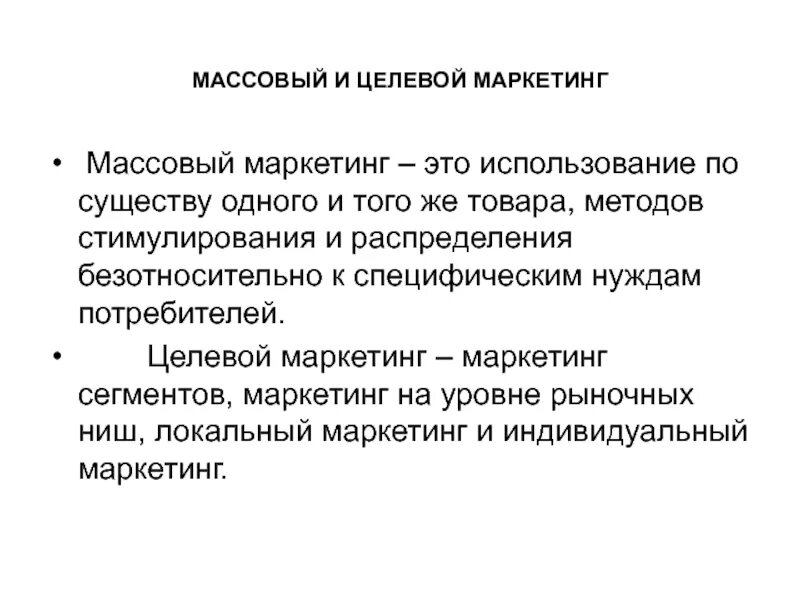 МАССОВЫЙ И ЦЕЛЕВОЙ МАРКЕТИНГ

• Массовый маркетинг – это использование по существу одного и того же товара, методов стимулирования и распределения безотносительно к специфическим нуждам потребителей.

• Целевой маркетинг – маркетинг сегментов, маркетинг на уровне рыночных ниш, локальный маркетинг и индивидуальный маркетинг.